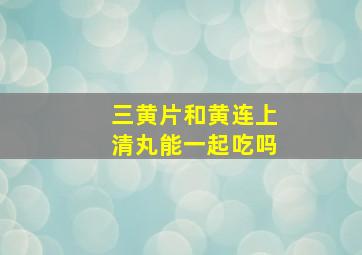 三黄片和黄连上清丸能一起吃吗